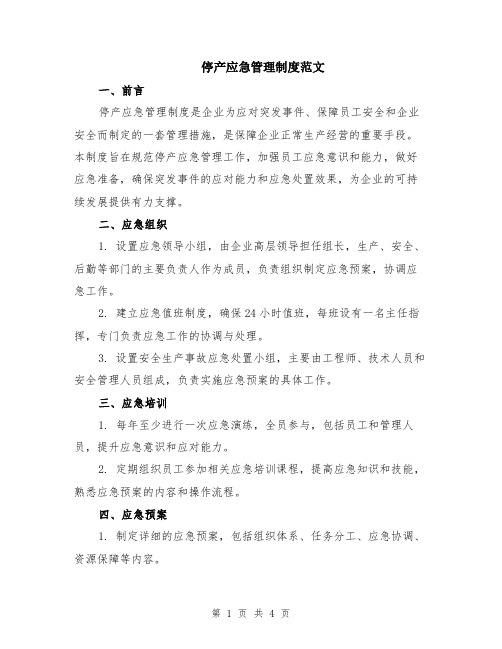 停产应急管理制度范文

一、前言

停产应急管理制度是企业为应对突发事件、保障员工安全和企业安全而制定的一套管理措施，是保障企业正常生产经营的重要手段。本制度旨在规范停产应急管理工作，加强员工应急意识和能力，做好应急准备，确保突发事件的应对能力和应急处置效果，为企业的可持续发展提供有力支撑。

二、应急组织

1. 设置应急领导小组，由企业高层领导担任组长，生产、安全、后勤等部门的主要负责人作为成员，负责组织制定应急预案，协调应急工作。

2. 建立应急值班制度，确保24小时值班，每班设有一名主任指挥，专门负责应急工作的协调与处理。

3. 设置安全生产事故应急处置小组，主要由工程师、技术人员和安全管理人员组成，负责实施应急预案的具体工作。

三、应急培训

1. 每年至少进行一次应急演练，全员参与，包括员工和管理人员，提升应急意识和应对能力。

2. 定期组织员工参加相关应急培训课程，提高应急知识和技能，熟悉应急预案的内容和操作流程。

四、应急预案

1. 制定详细的应急预案，包括组织体系、任务分工、应急协调、资源保障等内容。

第 1 页 共 4 页